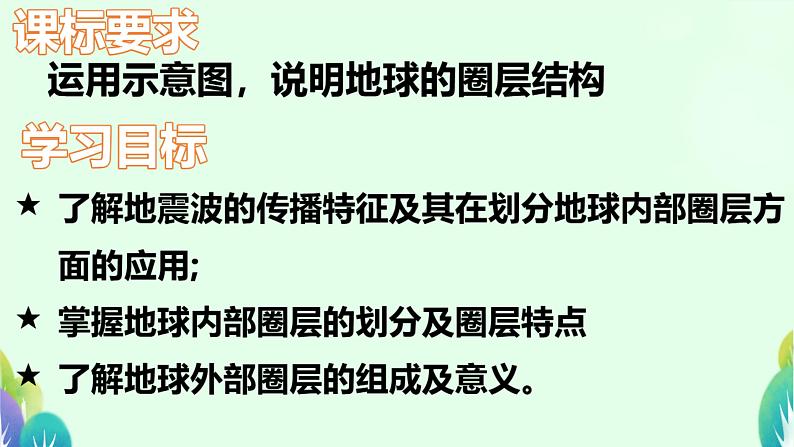 课标要求

运用示意图，说明地球的圈层结构

学习目标

★ 了解地震波的传播特征及其在划分地球内部圈层方面的应用;

★ 掌握地球内部圈层的划分及圈层特点

★ 了解地球外部圈层的组成及意义。